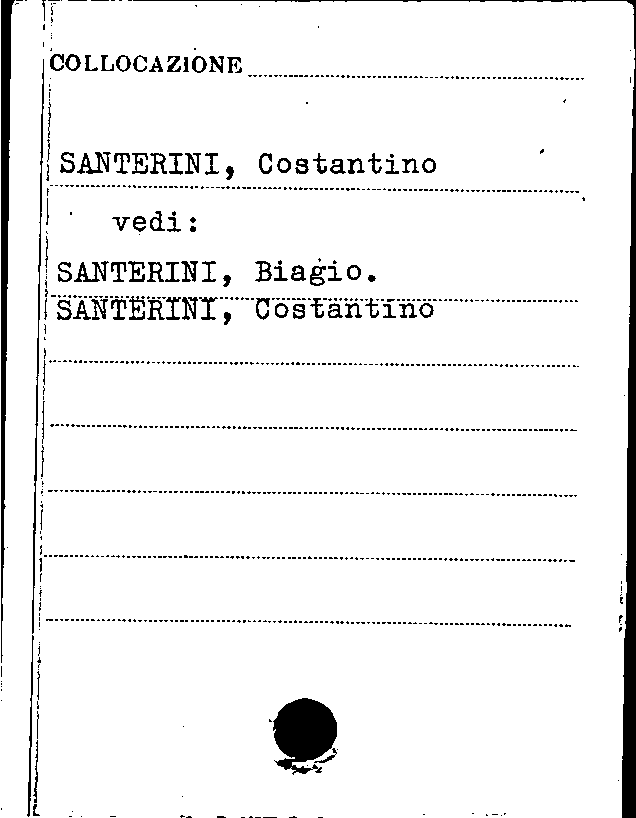 COLLOCAZIONE ____

SANTERINI, Costantino

vedi:

SANTERINI, Biagio.
SANTERINI, Costantino